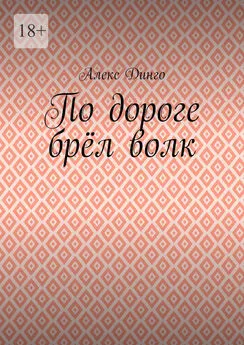 18+

Алекс Динго

По дороге брёл волк